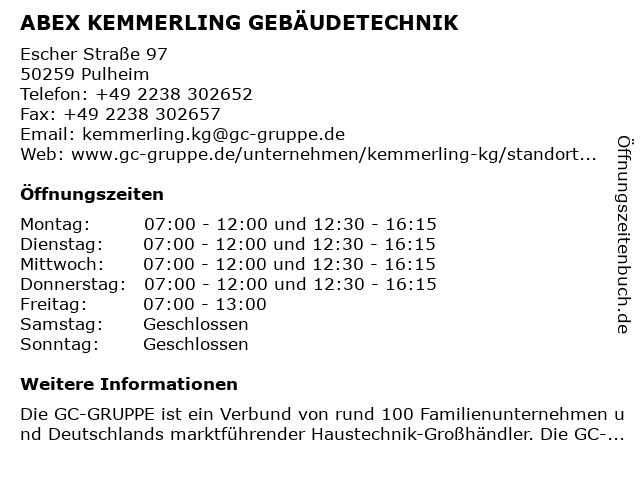 ABEX KEMMERLING GEBÄUDETECHNIK

Escher Straße 97
50259 Pulheim
Telefon: +49 2238 302652
Fax: +49 2238 302657
Email: kemmerling.kg@gc-gruppe.de
Web: www.gc-gruppe.de/unternehmen/kemmerling-kg/standort...

Öffnungszeiten

| Montag: | 07:00 - 12:00 und 12:30 - 16:15 |
|---|---|
| Dienstag: | 07:00 - 12:00 und 12:30 - 16:15 |
| Mittwoch: | 07:00 - 12:00 und 12:30 - 16:15 |
| Donnerstag: | 07:00 - 12:00 und 12:30 - 16:15 |
| Freitag: | 07:00 - 13:00 |
| Samstag: | Geschlossen |
| Sonntag: | Geschlossen |

Weitere Informationen

Die GC-GRUPPE ist ein Verbund von rund 100 Familienunternehmen und Deutschlands marktführender Haustechnik-Großhändler. Die GC-...

Öffnungszeitenbuch.de